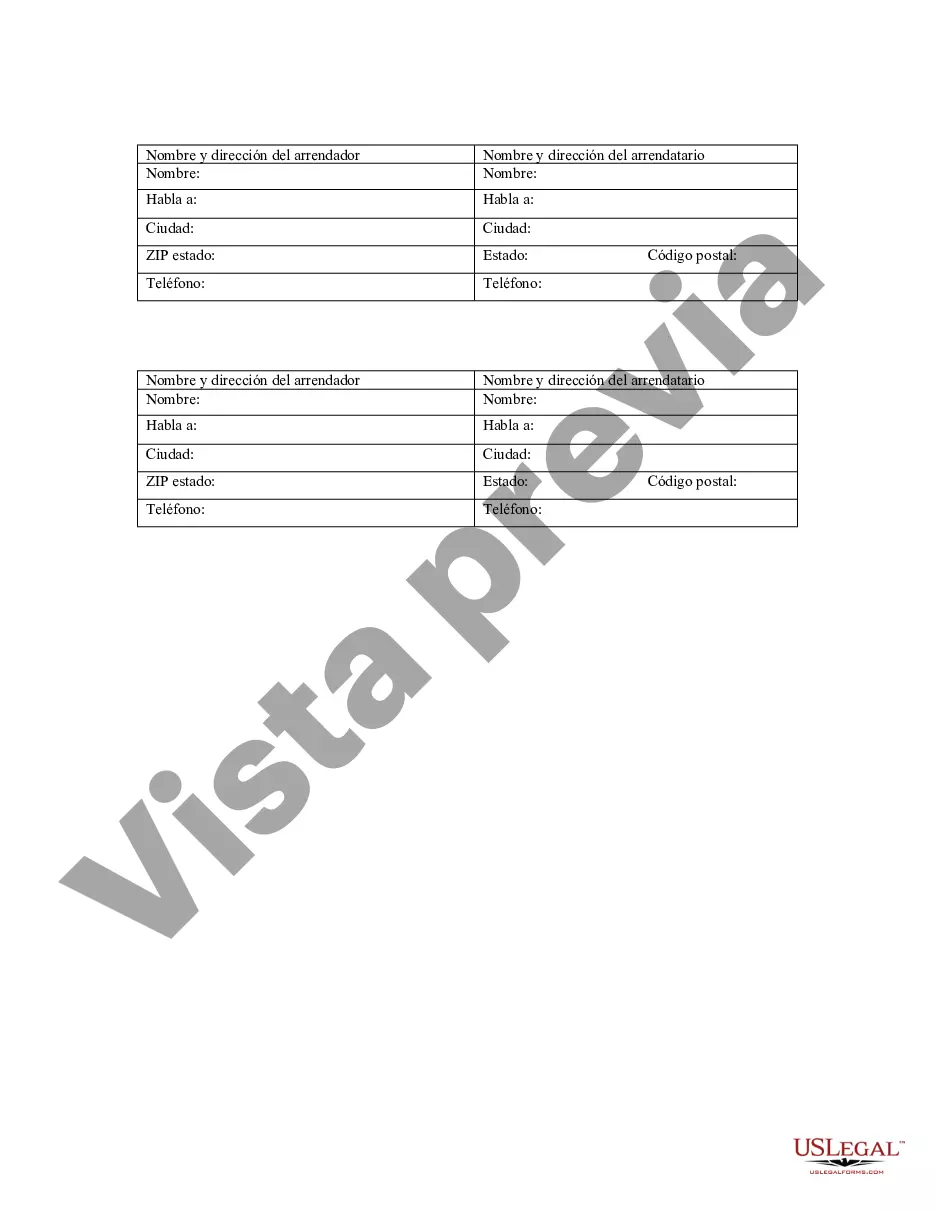 | Nombre y dirección del arrendador | Nombre y dirección del arrendatario |
|---|---|
| Nombre: | Nombre: |
| Habla a: | Habla a: |
| Ciudad: | Ciudad: |
| ZIP estado: | Estado: Código postal: |
| Teléfono: | Teléfono: |

| Nombre y dirección del arrendador | Nombre y dirección del arrendatario |
|---|---|
| Nombre: | Nombre: |
| Habla a: | Habla a: |
| Ciudad: | Ciudad: |
| ZIP estado: | Estado: Código postal: |
| Teléfono: | Teléfono: |

Vista previa

USLEGAL™
USLEGALFORMS.COM